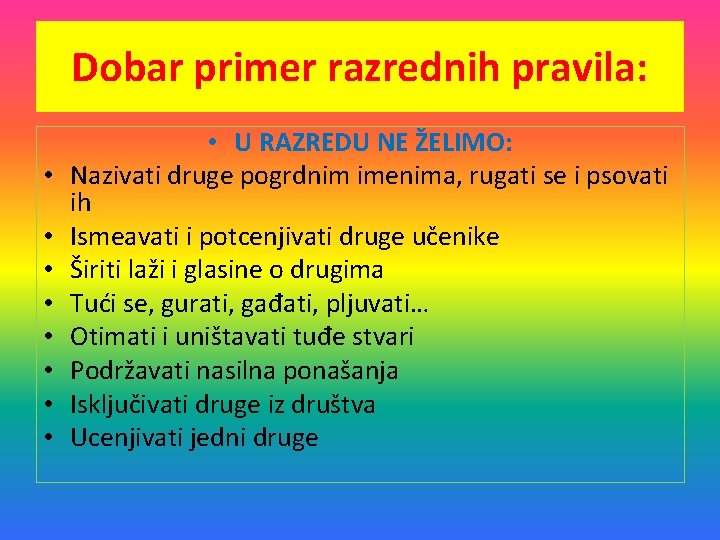 Dobar primer razrednih pravila:

• U RAZREDU NE ŽELIMO:
• Nazivati druge pogrdnim imenima, rugati se i psovati ih
• Ismeavati i potcenjivati druge učenike
• Širiti laži i glasine o drugima
• Tući se, gurati, gađati, pljuvati…
• Otimati i uništavati tuđe stvari
• Podržavati nasilna ponašanja
• Isključivati druge iz društva
• Ucenjivati jedni druge